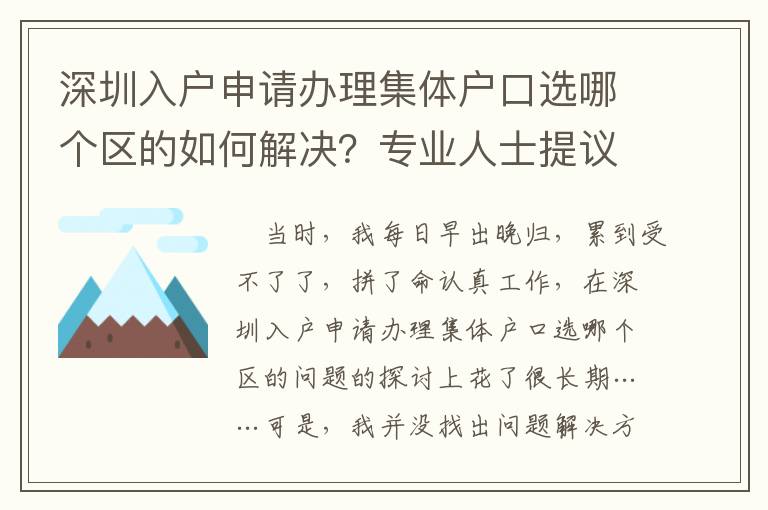 深圳入户申请办理集体户口选哪个区的如何解决？专业人士提议

当时，我每日早出晚归，累到受不了了，拼了命认真工作，在深圳入户申请办理集体户口选哪个区的问题的探讨上花了很长期……可是，我并没找出问题解决方